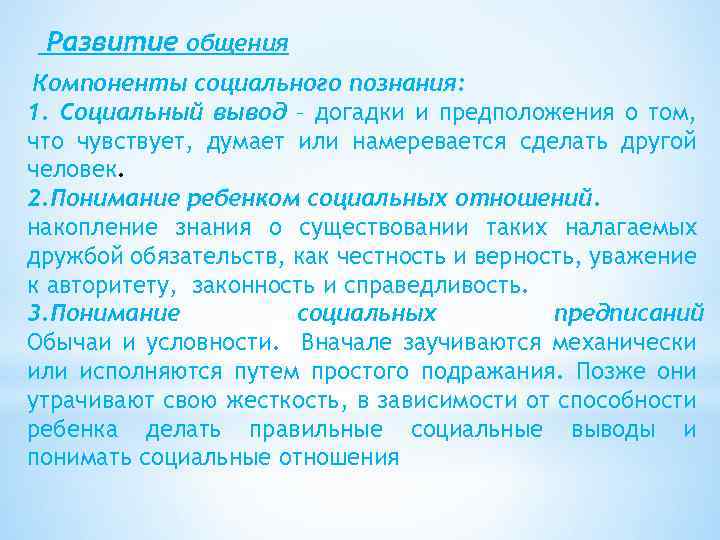 Развитие общения

Компоненты социального познания:
1. Социальный вывод – догадки и предположения о том, что чувствует, думает или намеревается сделать другой человек.
2.Понимание ребенком социальных отношений. накопление знания о существовании таких налагаемых дружбой обязательств, как честность и верность, уважение к авторитету, законность и справедливость.
3.Понимание социальных предписаний Обычаи и условности. Вначале заучиваются механически или исполняются путем простого подражания. Позже они утрачивают свою жесткость, в зависимости от способности ребенка делать правильные социальные выводы и понимать социальные отношения